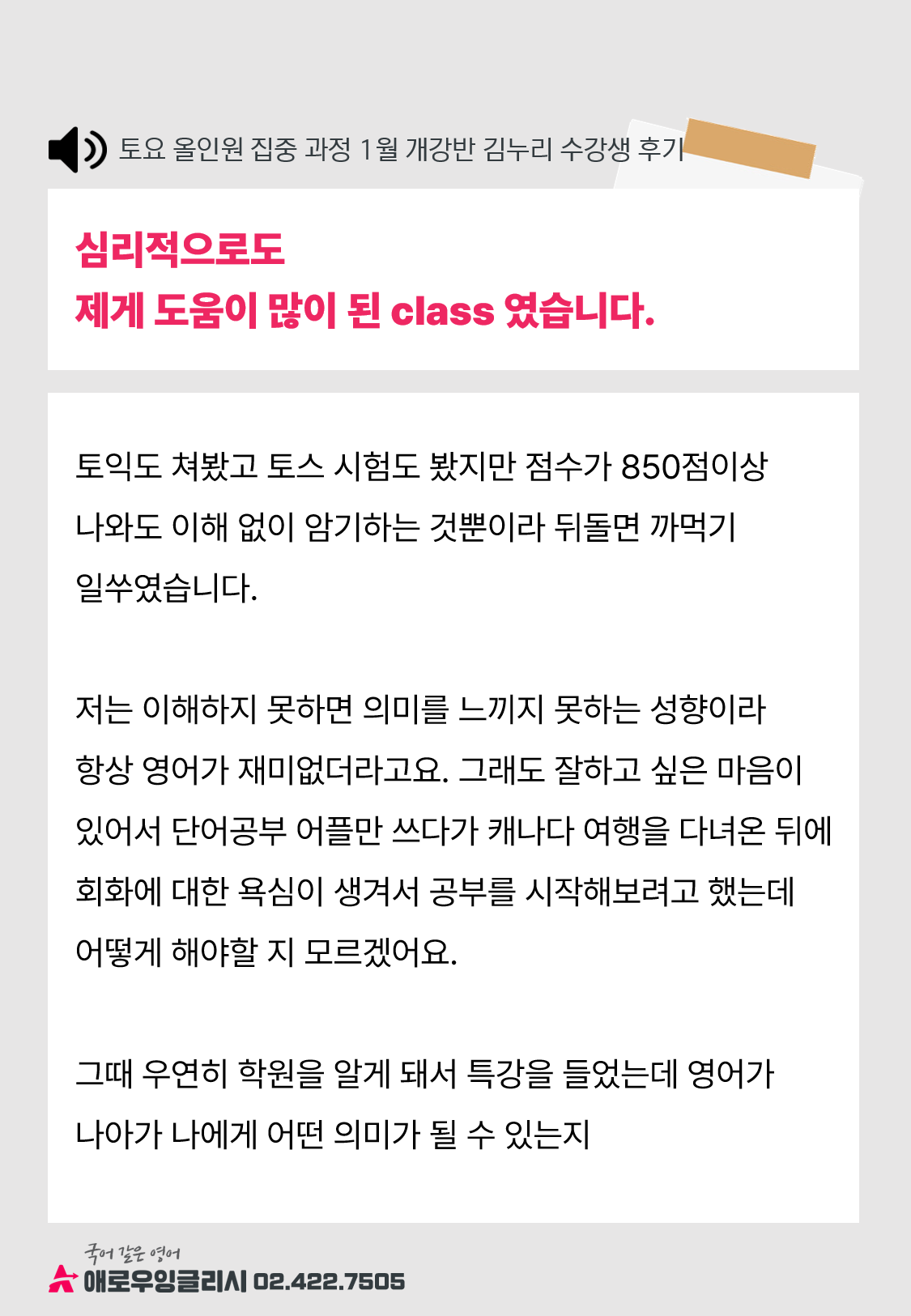 토요 올인원 집중 과정 1월 개강반 김누리 수강생 후기

심리적으로도
제게 도움이 많이 된 class 였습니다.

토익도 쳐봤고 토스 시험도 봤지만 점수가 850점이상 나와도 이해 없이 암기하는 것뿐이라 뒤돌면 까먹기 일쑤였습니다.

저는 이해하지 못하면 의미를 느끼지 못하는 성향이라 항상 영어가 재미없더라고요. 그래도 잘하고 싶은 마음이 있어서 단어공부 어플만 쓰다가 캐나다 여행을 다녀온 뒤에 회화에 대한 욕심이 생겨서 공부를 시작해보려고 했는데 어떻게 해야할 지 모르겠어요.

그때 우연히 학원을 알게 돼서 특강을 들었는데 영어가 나아가 나에게 어떤 의미가 될 수 있는지

국어 같은 영어
애로우잉글리시 02.422.7505